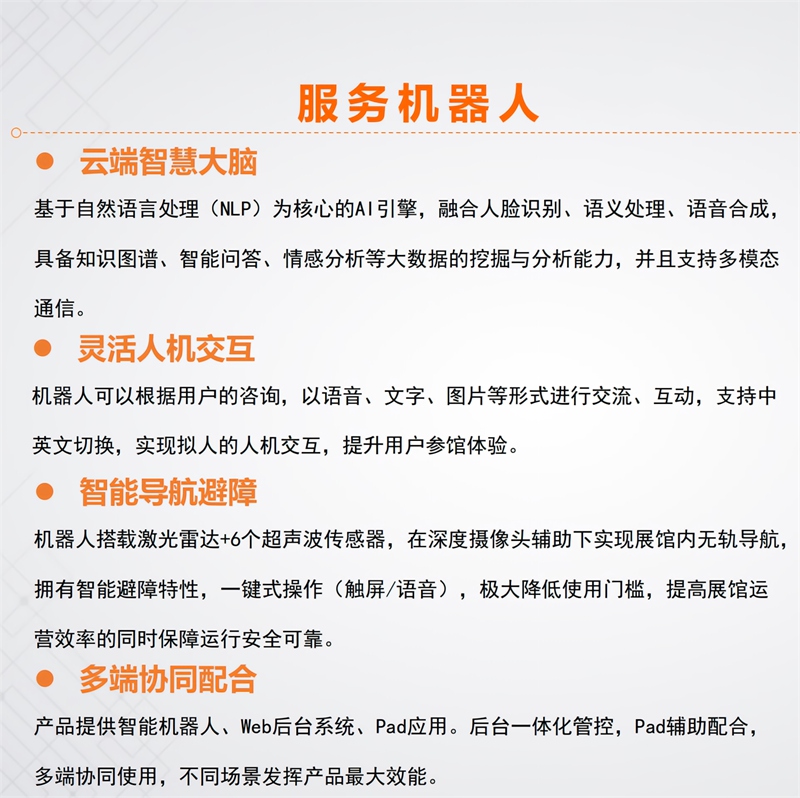 服务机器人

● 云端智慧大脑

基于自然语言处理（NLP）为核心的AI引擎，融合人脸识别、语义处理、语音合成，具备知识图谱、智能问答、情感分析等大数据的挖掘与分析能力，并且支持多模态通信。

● 灵活人机交互

机器人可以根据用户的咨询，以语音、文字、图片等形式进行交流、互动，支持中英文切换，实现拟人的人机交互，提升用户参馆体验。

● 智能导航避障

机器人搭载激光雷达+6个超声波传感器，在深度摄像头辅助下实现展馆内无轨导航，拥有智能避障特性，一键式操作（触屏/语音），极大降低使用门槛，提高展馆运营效率的同时保障运行安全可靠。

● 多端协同配合

产品提供智能机器人、Web后台系统、Pad应用。后台一体化管控，Pad辅助配合，多端协同使用，不同场景发挥产品最大效能。